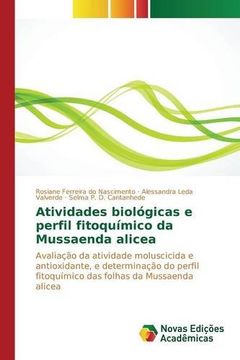 Rosiane Ferreira do Nascimento · Alessandra Leda Valverde · Selma P. D. Cantanhede

Atividades biológicas e perfil fitoquímico da Mussaenda alicea

Avaliação da atividade moluscicida e antioxidante, e determinação do perfil fitoquímico das folhas da Mussaenda alicea

Novas Edições Acadêmicas